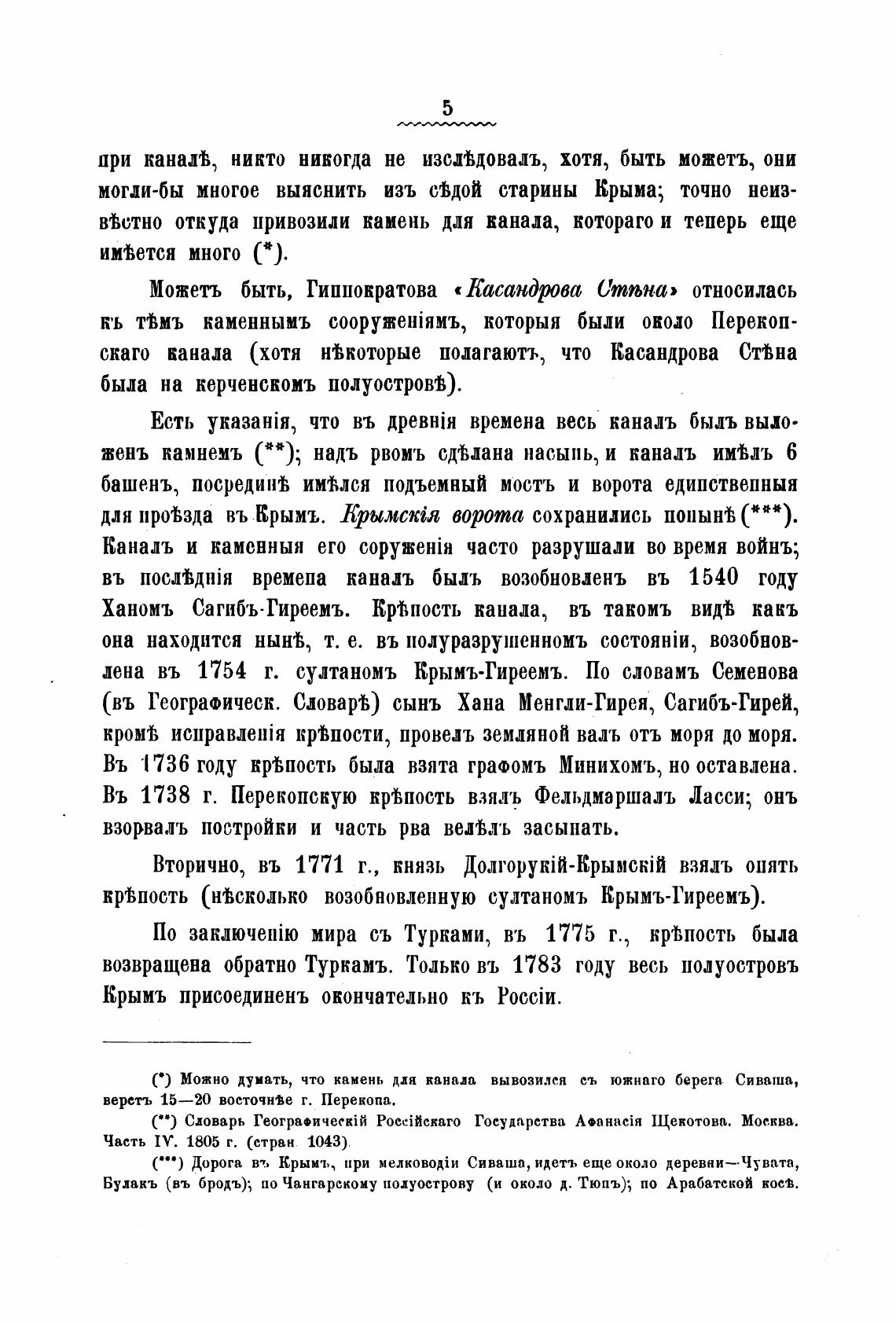 5

при каналѣ, никто никогда не изслѣдовалъ, хотя, быть можетъ, они могли-бы многое выяснить изъ сѣдой старины Крыма; точно неизвѣстно откуда привозили камень для канала, котораго и теперь еще имѣется много (*).

Можетъ быть, Гиппократова «Касандрова Стѣна» относилась къ тѣмъ каменнымъ сооруженіямъ, которыя были около Перекопскаго канала (хотя нѣкоторые полагаютъ, что Касандрова Стѣна была на керченскомъ полуостровѣ).

Есть указанія, что въ древнія времена весь каналъ былъ выложенъ камнемъ (**); надъ рвомъ сдѣлана насыпь, и каналъ имѣлъ 6 башенъ, посрединѣ имѣлся подъемный мостъ и ворота единственныя для проѣзда въ Крымъ. Крымскія ворота сохранились понынѣ (***). Каналъ и каменныя его соруженія часто разрушали во время войнъ; въ послѣднія времена каналъ былъ возобновленъ въ 1540 году Ханомъ Сагибъ-Гиреемъ. Крѣпость канала, въ такомъ видѣ какъ она находится нынѣ, т. е. въ полуразрушенномъ состояніи, возобновлена въ 1754 г. султаномъ Крымъ-Гиреемъ. По словамъ Семенова (въ Географическ. Словарѣ) сынъ Хана Менгли-Гирея, Сагибъ-Гирей, кромѣ исправленія крѣпости, провелъ земляной валъ отъ моря до моря. Въ 1736 году крѣпость была взята графомъ Минихомъ, но оставлена. Въ 1738 г. Перекопскую крѣпость взялъ Фельдмаршалъ Ласси; онъ взорвалъ постройки и часть рва велѣлъ засыпать.

Вторично, въ 1771 г., князь Долгорукій-Крымскій взялъ опять крѣпость (нѣсколько возобновленную султаномъ Крымъ-Гиреемъ).

По заключенію мира съ Турками, въ 1775 г., крѣпость была возвращена обратно Туркамъ. Только въ 1783 году весь полуостровъ Крымъ присоединенъ окончательно къ Россіи.

(*) Можно думать, что камень для канала вывозился съ южнаго берега Сиваша, верстъ 15—20 восточнѣе г. Перекопа.

(**) Словарь Географическій Россійскаго Государства Афанасія Щекотова. Москва. Часть IV. 1805 г. (стран. 1043).

(***) Дорога въ Крымъ, при мелководіи Сиваша, идетъ еще около деревни—Чувата, Булакъ (въ бродъ); по Чангарскому полуострову (и около д. Тюпъ); по Арабатской косѣ.